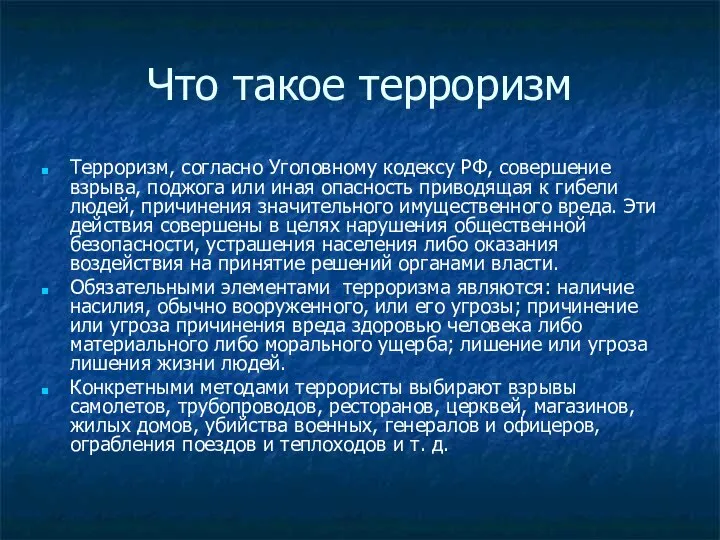 Что такое терроризм

Терроризм, согласно Уголовному кодексу РФ, совершение взрыва, поджога или иная опасность приводящая к гибели людей, причинения значительного имущественного вреда. Эти действия совершены в целях нарушения общественной безопасности, устрашения населения либо оказания воздействия на принятие решений органами власти.

Обязательными элементами  терроризма являются: наличие насилия, обычно вооруженного, или его угрозы; причинение или угроза причинения вреда здоровью человека либо материального либо морального ущерба; лишение или угроза лишения жизни людей.

Конкретными методами террористы выбирают взрывы самолетов, трубопроводов, ресторанов, церквей, магазинов, жилых домов, убийства военных, генералов и офицеров, ограбления поездов и теплоходов и т. д.